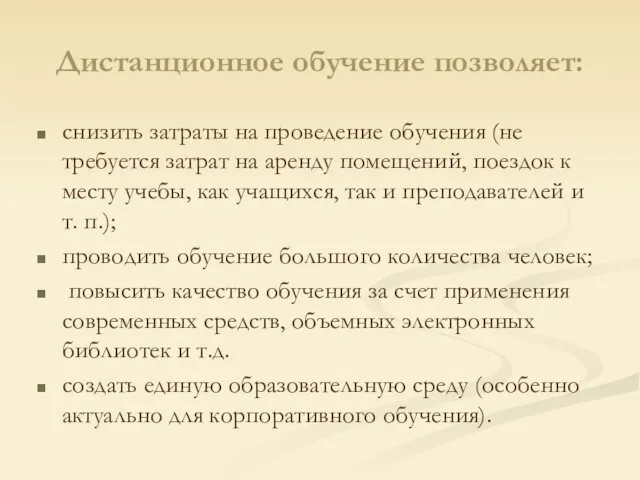 Дистанционное обучение позволяет:

▪ снизить затраты на проведение обучения (не требуется затрат на аренду помещений, поездок к месту учебы, как учащихся, так и преподавателей и т. п.);

▪ проводить обучение большого количества человек;

▪ повысить качество обучения за счет применения современных средств, объемных электронных библиотек и т.д.

▪ создать единую образовательную среду (особенно актуально для корпоративного обучения).